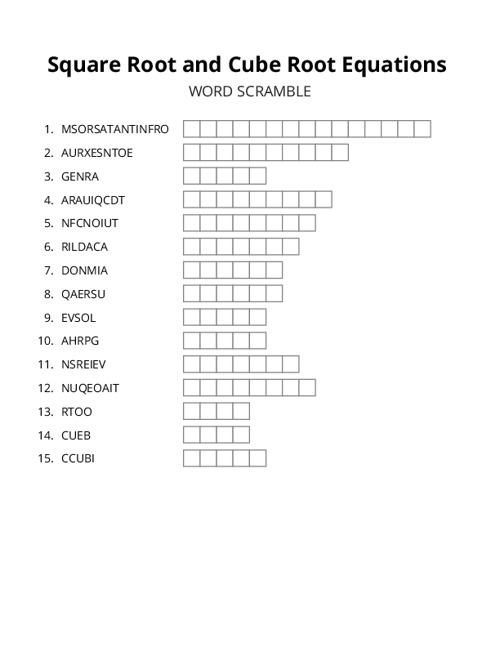 Square Root and Cube Root Equations

WORD SCRAMBLE

1. MSORSATANTINFRO
2. AURXESNTOE
3. GENRA
4. ARAUIQCDT
5. NFCNOIUT
6. RILDACA
7. DONMIA
8. QAERSU
9. EVSOL
10. AHRPG
11. NSREIEV
12. NUQEOAIT
13. RTOO
14. CUEB
15. CCUBI